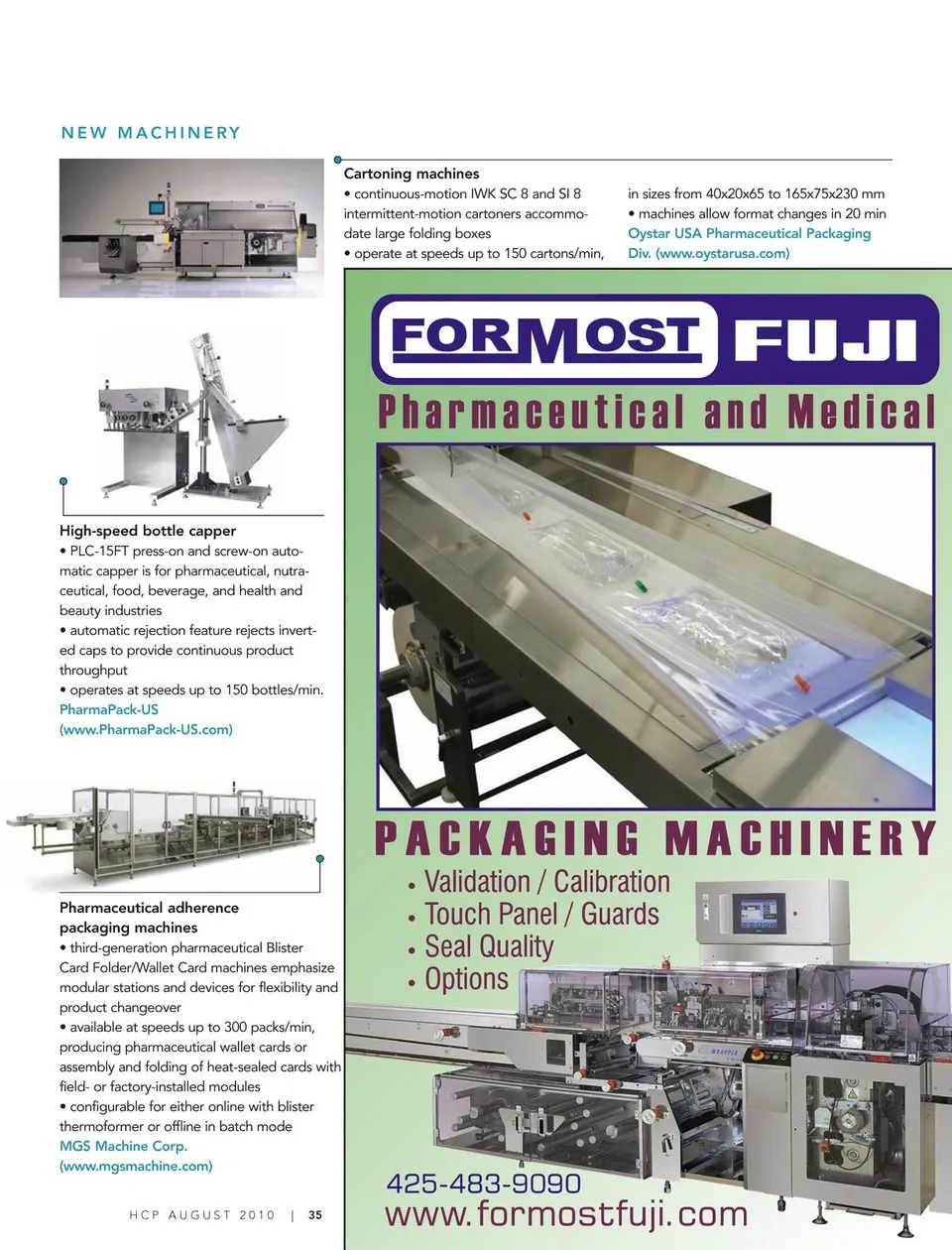 NEW MACHINERY

Cartoning machines
• continuous-motion IWK SC 8 and SI 8 intermittent-motion cartoners accommodate large folding boxes
• operate at speeds up to 150 cartons/min, in sizes from 40x20x65 to 165x75x230 mm
• machines allow format changes in 20 min
Oystar USA Pharmaceutical Packaging Div. (www.oystarusa.com)

High-speed bottle capper
• PLC-15FT press-on and screw-on automatic capper is for pharmaceutical, nutraceutical, food, beverage, and health and beauty industries
• automatic rejection feature rejects inverted caps to provide continuous product throughput
• operates at speeds up to 150 bottles/min.
PharmaPack-US (www.PharmaPack-US.com)

Pharmaceutical adherence packaging machines
• third-generation pharmaceutical Blister Card Folder/Wallet Card machines emphasize modular stations and devices for flexibility and product changeover
• available at speeds up to 300 packs/min, producing pharmaceutical wallet cards or assembly and folding of heat-sealed cards with field- or factory-installed modules
• configurable for either online with blister thermoformer or offline in batch mode
MGS Machine Corp. (www.mgsmachine.com)

HCP AUGUST 2010 | 35

FORMOST FUJI
Pharmaceutical and Medical
PACKAGING MACHINERY
• Validation / Calibration
• Touch Panel / Guards
• Seal Quality
• Options
WRAPPER
425-483-9090
www.formostfuji.com